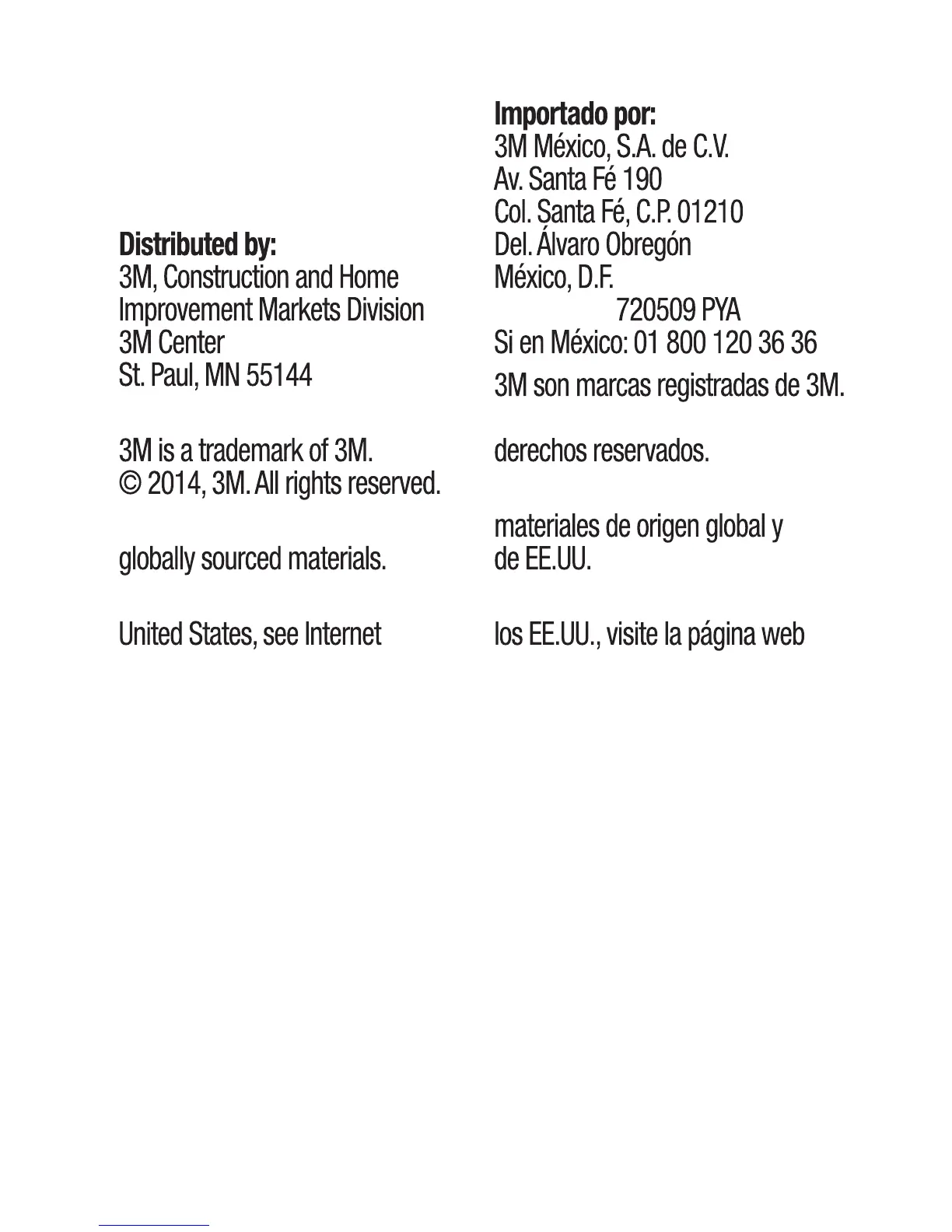 Distributed by:
3M, Construction and Home Improvement Markets Division
3M Center
St. Paul, MN 55144

3M is a trademark of 3M.
© 2014, 3M. All rights reserved.

globally sourced materials.

United States, see Internet

Importado por:
3M México, S.A. de C.V.
Av. Santa Fé 190
Col. Santa Fé, C.P. 01210
Del. Álvaro Obregón
México, D.F.
720509 PYA
Si en México: 01 800 120 36 36

3M son marcas registradas de 3M.

derechos reservados.

materiales de origen global y de EE.UU.

los EE.UU., visite la página web